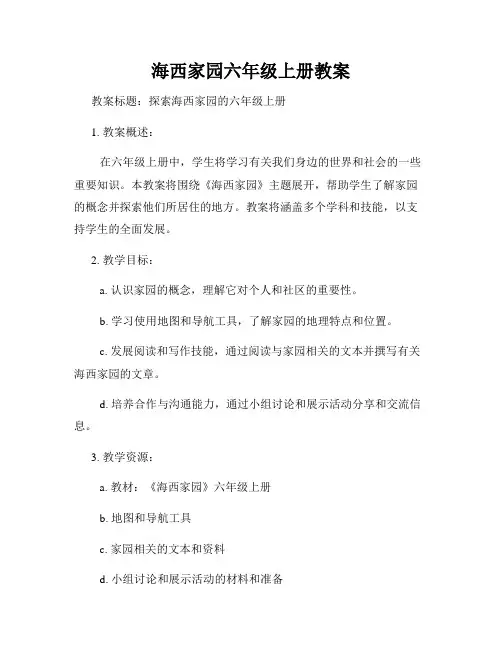 海西家园六年级上册教案

教案标题：探索海西家园的六年级上册

1. 教案概述：

在六年级上册中，学生将学习有关我们身边的世界和社会的一些重要知识。本教案将围绕《海西家园》主题展开，帮助学生了解家园的概念并探索他们所居住的地方。教案将涵盖多个学科和技能，以支持学生的全面发展。

2. 教学目标：

a. 认识家园的概念，理解它对个人和社区的重要性。

b. 学习使用地图和导航工具，了解家园的地理特点和位置。

c. 发展阅读和写作技能，通过阅读与家园相关的文本并撰写有关海西家园的文章。

d. 培养合作与沟通能力，通过小组讨论和展示活动分享和交流信息。

3. 教学资源：

a. 教材：《海西家园》六年级上册

b. 地图和导航工具

c. 家园相关的文本和资料

d. 小组讨论和展示活动的材料和准备